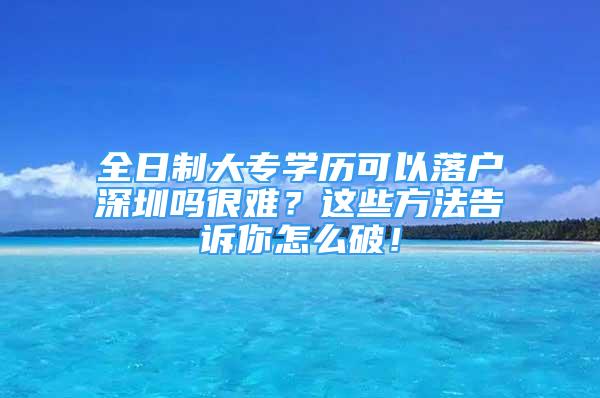 全日制大专学历可以落户深圳吗很难？这些方法告诉你怎么破！